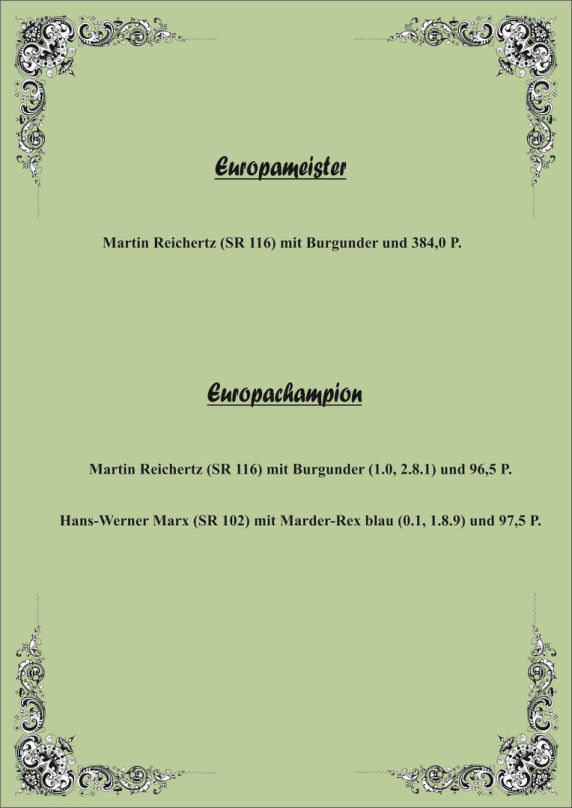 Europameister

Martin Reichertz (SR 116) mit Burgunder und 384,0 P.

Europachampion

Martin Reichertz (SR 116) mit Burgunder (1.0, 2.8.1) und 96,5 P.

Hans-Werner Marx (SR 102) mit Marder-Rex blau (0.1, 1.8.9) und 97,5 P.